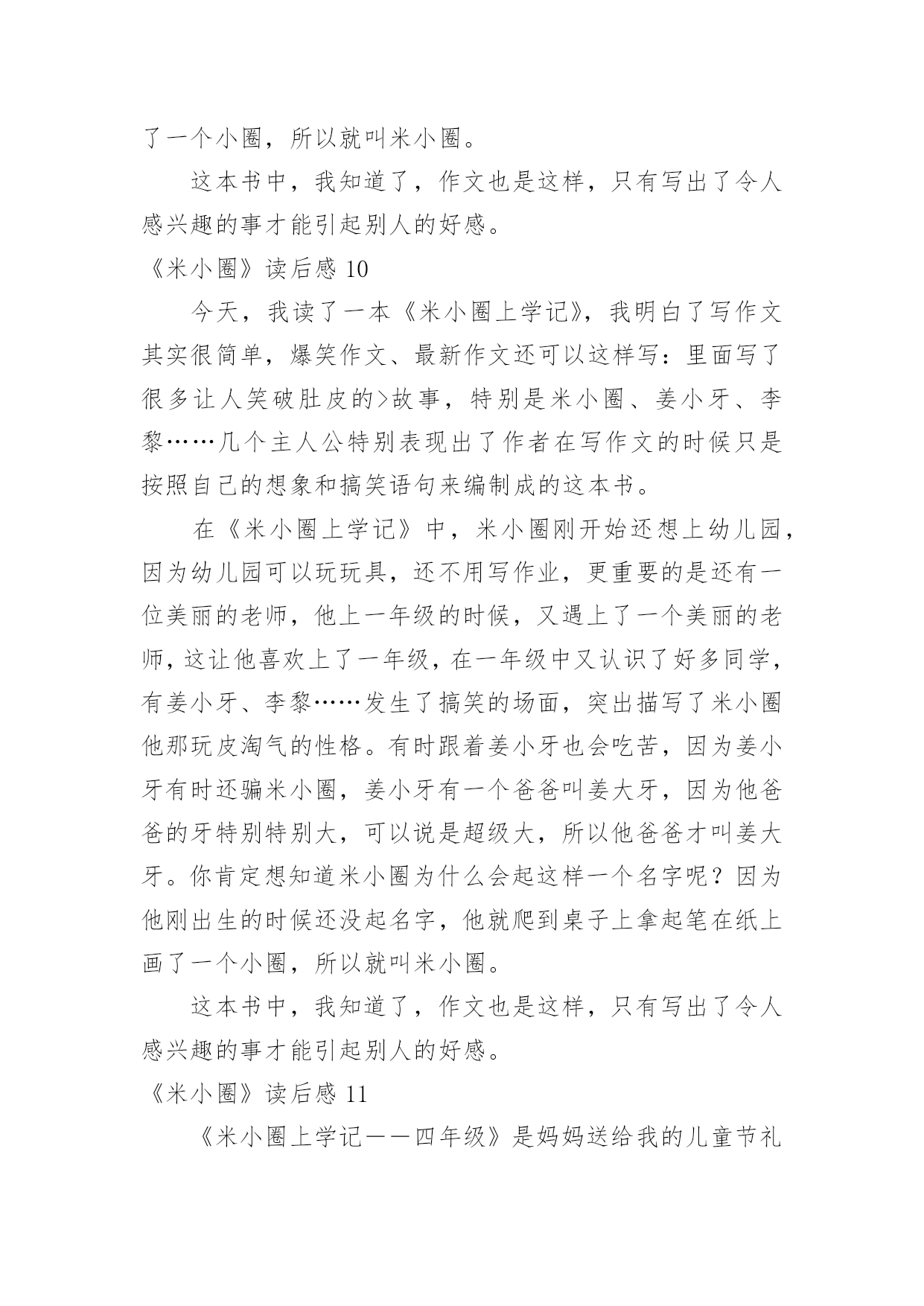 了一个小圈，所以就叫米小圈。

这本书中，我知道了，作文也是这样，只有写出了令人感兴趣的事才能引起别人的好感。

《米小圈》读后感 10

今天，我读了一本《米小圈上学记》，我明白了写作文其实很简单，爆笑作文、最新作文还可以这样写：里面写了很多让人笑破肚皮的>故事，特别是米小圈、姜小牙、李黎……几个主人公特别表现出了作者在写作文的时候只是按照自己的想象和搞笑语句来编制成的这本书。

在《米小圈上学记》中，米小圈刚开始还想上幼儿园，因为幼儿园可以玩玩具，还不用写作业，更重要的是还有一位美丽的老师，他上一年级的时候，又遇上了一个美丽的老师，这让他喜欢上了一年级，在一年级中又认识了好多同学，有姜小牙、李黎……发生了搞笑的场面，突出描写了米小圈他那玩皮淘气的性格。有时跟着姜小牙也会吃苦，因为姜小牙有时还骗米小圈，姜小牙有一个爸爸叫姜大牙，因为他爸爸的牙特别特别大，可以说是超级大，所以他爸爸才叫姜大牙。你肯定想知道米小圈为什么会起这样一个名字呢？因为他刚出生的时候还没起名字，他就爬到桌子上拿起笔在纸上画了一个小圈，所以就叫米小圈。

这本书中，我知道了，作文也是这样，只有写出了令人感兴趣的事才能引起别人的好感。

《米小圈》读后感 11

《米小圈上学记——四年级》是妈妈送给我的儿童节礼